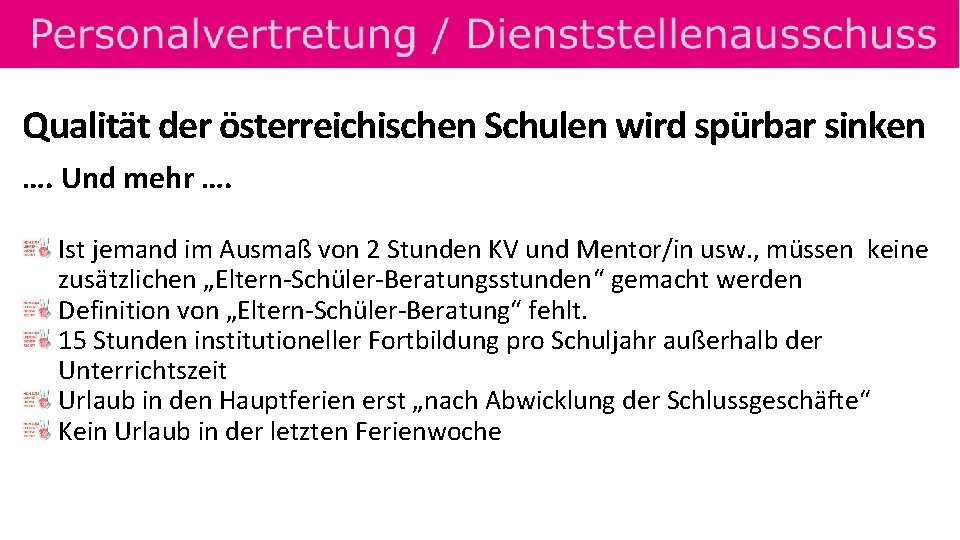 Personalvertretung / Dienststellenausschuss

Qualität der österreichischen Schulen wird spürbar sinken

…. Und mehr ….

Ist jemand im Ausmaß von 2 Stunden KV und Mentor/in usw., müssen keine zusätzlichen „Eltern-Schüler-Beratungsstunden“ gemacht werden
Definition von „Eltern-Schüler-Beratung“ fehlt.
15 Stunden institutioneller Fortbildung pro Schuljahr außerhalb der Unterrichtszeit
Urlaub in den Hauptferien erst „nach Abwicklung der Schlussgeschäfte“
Kein Urlaub in der letzten Ferienwoche